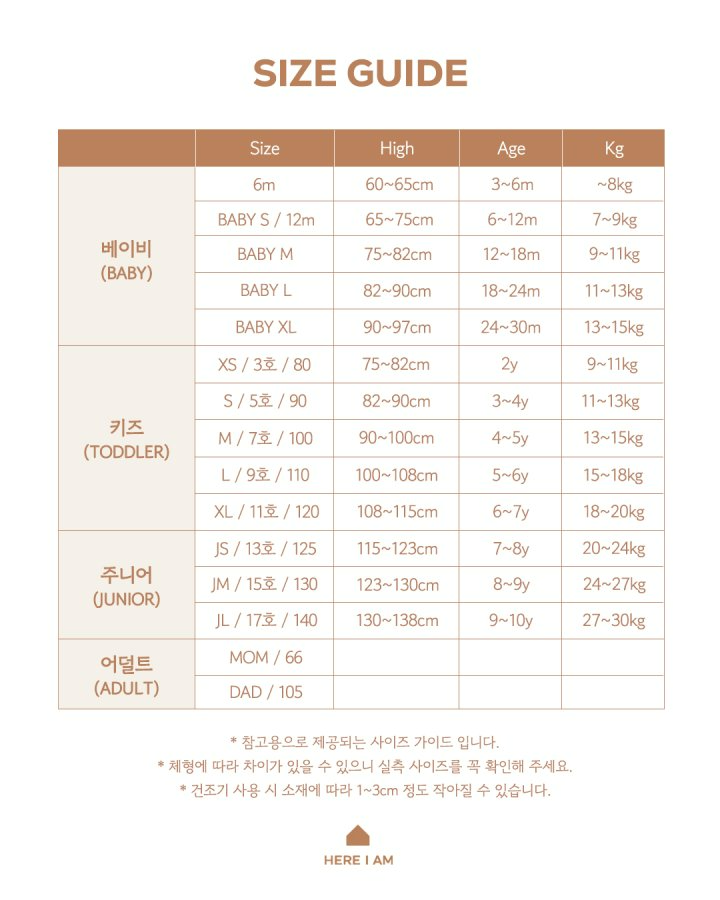 SIZE GUIDE

| | Size | High | Age | Kg |
|---|---|---|---|---|
| 베이비 (BABY) | 6m | 60~65cm | 3~6m | ~8kg |
| | BABY S / 12m | 65~75cm | 6~12m | 7~9kg |
| | BABY M | 75~82cm | 12~18m | 9~11kg |
| | BABY L | 82~90cm | 18~24m | 11~13kg |
| | BABY XL | 90~97cm | 24~30m | 13~15kg |
| 키즈 (TODDLER) | XS / 3호 / 80 | 75~82cm | 2y | 9~11kg |
| | S / 5호 / 90 | 82~90cm | 3~4y | 11~13kg |
| | M / 7호 / 100 | 90~100cm | 4~5y | 13~15kg |
| | L / 9호 / 110 | 100~108cm | 5~6y | 15~18kg |
| | XL / 11호 / 120 | 108~115cm | 6~7y | 18~20kg |
| 주니어 (JUNIOR) | JS / 13호 / 125 | 115~123cm | 7~8y | 20~24kg |
| | JM / 15호 / 130 | 123~130cm | 8~9y | 24~27kg |
| | JL / 17호 / 140 | 130~138cm | 9~10y | 27~30kg |
| 어덜트 (ADULT) | MOM / 66 | | | |
| | DAD / 105 | | | |

* 참고용으로 제공되는 사이즈 가이드 입니다.
* 체형에 따라 차이가 있을 수 있으니 실측 사이즈를 꼭 확인해 주세요.
* 건조기 사용 시 소재에 따라 1~3cm 정도 작아질 수 있습니다.

HERE I AM